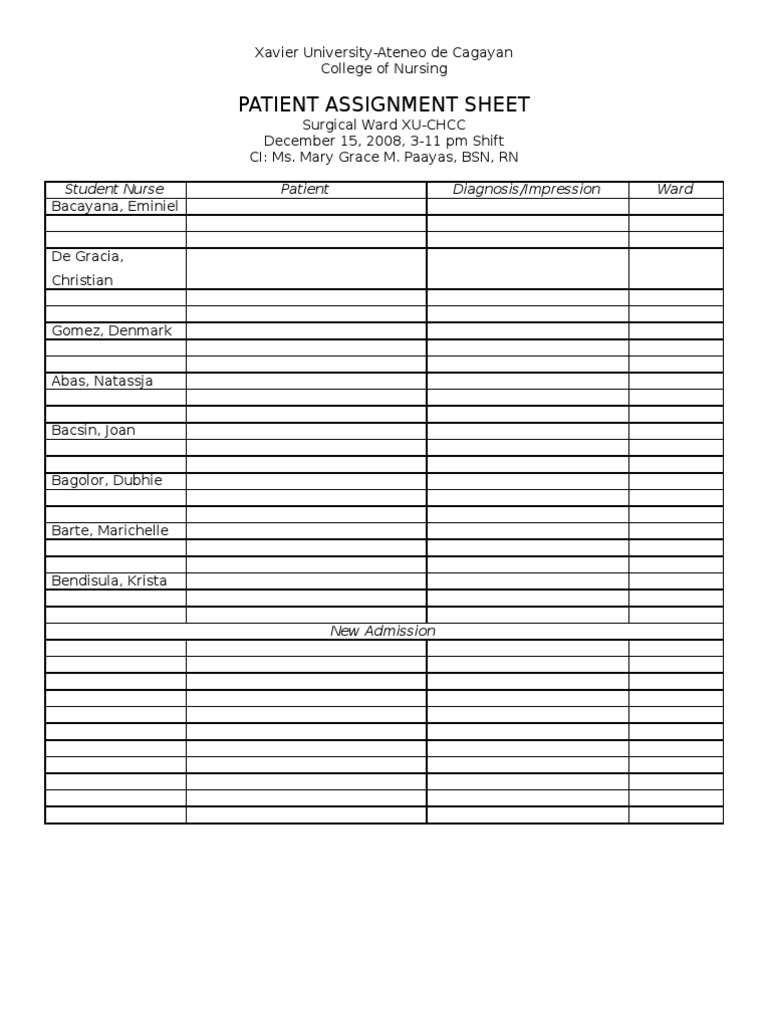 Xavier University-Ateneo de Cagayan
College of Nursing

PATIENT ASSIGNMENT SHEET
Surgical Ward XU-CHCC
December 15, 2008, 3-11 pm Shift
CI: Ms. Mary Grace M. Paayas, BSN, RN

| Student Nurse | Patient | Diagnosis/Impression | Ward |
|---|---|---|---|
| Bacayana, Eminiel | | | |
| | | | |
| | | | |
| De Gracia, Christian | | | |
| | | | |
| | | | |
| Gomez, Denmark | | | |
| | | | |
| | | | |
| Abas, Natassja | | | |
| | | | |
| | | | |
| Bacsin, Joan | | | |
| | | | |
| | | | |
| Bagolor, Dubhie | | | |
| | | | |
| | | | |
| Barte, Marichelle | | | |
| | | | |
| | | | |
| Bendisula, Krista | | | |
| | | | |
| | | | |
| New Admission | | | |
| | | | |
| | | | |
| | | | |
| | | | |
| | | | |
| | | | |
| | | | |
| | | | |
| | | | |
| | | | |
| | | | |